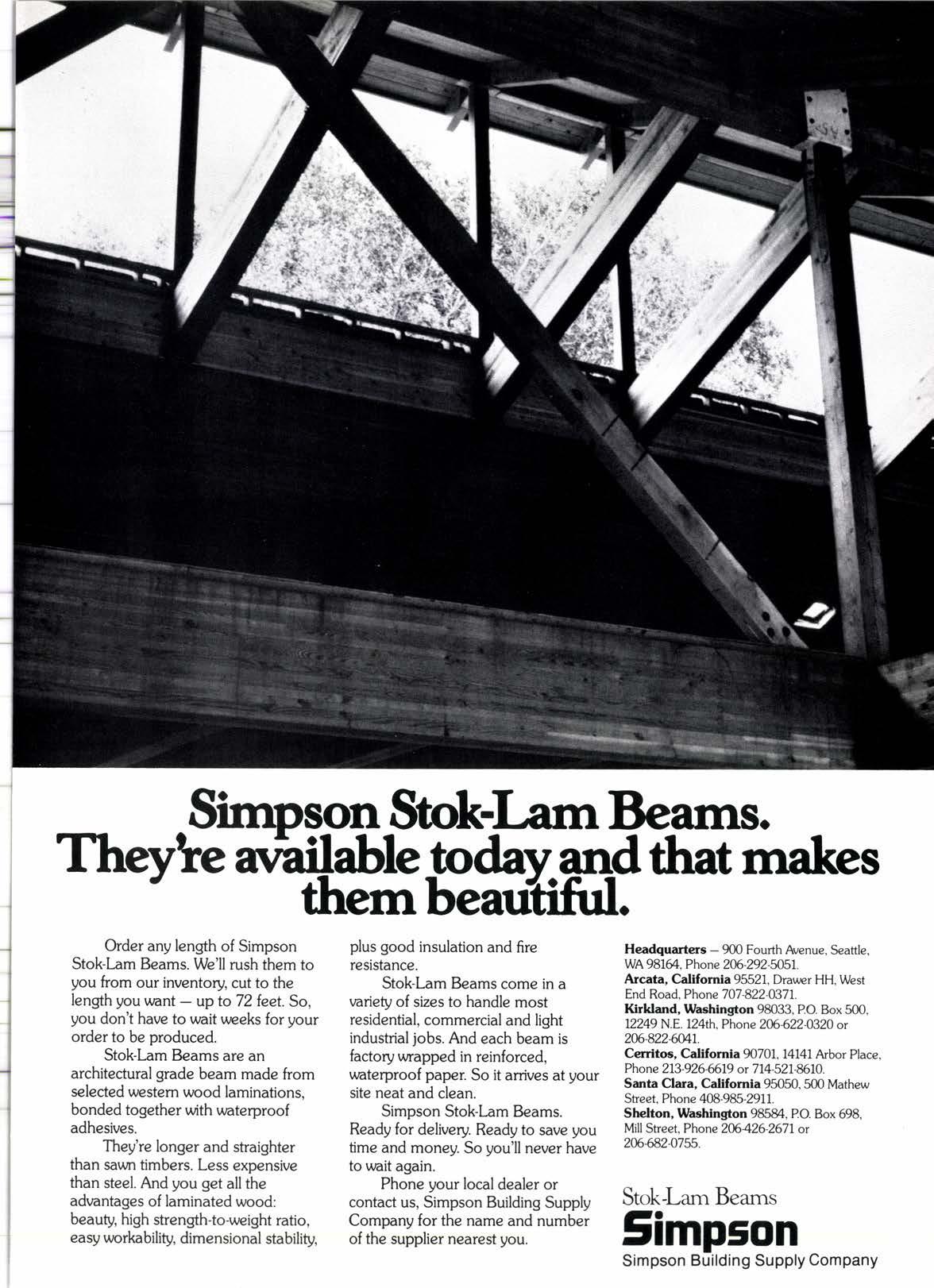 Simpson Stok-Lam Beams.
They're available today and that makes them beautiful.

Order any length of Simpson Stok-Lam Beams. We'll rush them to you from our inventory, cut to the length you want — up to 72 feet. So, you don't have to wait weeks for your order to be produced.

Stok-Lam Beams are an architectural grade beam made from selected western wood laminations, bonded together with waterproof adhesives.

They're longer and straighter than sawn timbers. Less expensive than steel. And you get all the advantages of laminated wood: beauty, high strength-to-weight ratio, easy workability, dimensional stability, plus good insulation and fire resistance.

Stok-Lam Beams come in a variety of sizes to handle most residential, commercial and light industrial jobs. And each beam is factory wrapped in reinforced, waterproof paper. So it arrives at your site neat and clean.

Simpson Stok-Lam Beams. Ready for delivery. Ready to save you time and money. So you'll never have to wait again.

Phone your local dealer or contact us, Simpson Building Supply Company for the name and number of the supplier nearest you.

Headquarters — 900 Fourth Avenue, Seattle, WA 98164, Phone 206-292-5051.
Arcata, California 95521, Drawer HH, West End Road, Phone 707-822-0371.
Kirkland, Washington 98033, P.O. Box 500, 12249 N.E. 124th, Phone 206-622-0320 or 206-822-6041.
Cerritos, California 90701, 14141 Arbor Place, Phone 213-926-6619 or 714-521-8610.
Santa Clara, California 95050, 500 Mathew Street, Phone 408-985-2911.
Shelton, Washington 98584, P.O. Box 698, Mill Street, Phone 206-426-2671 or 206-682-0755.

Stok-Lam Beams
Simpson
Simpson Building Supply Company